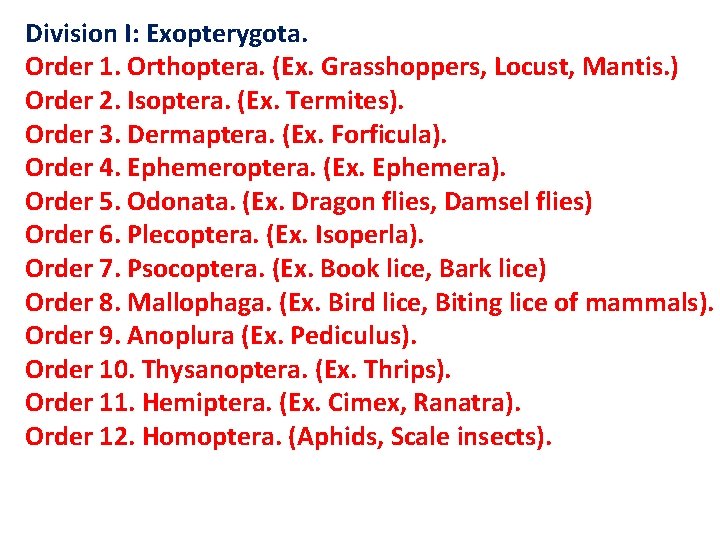 Division I: Exopterygota.
Order 1. Orthoptera. (Ex. Grasshoppers, Locust, Mantis.)
Order 2. Isoptera. (Ex. Termites).
Order 3. Dermaptera. (Ex. Forficula).
Order 4. Ephemeroptera. (Ex. Ephemera).
Order 5. Odonata. (Ex. Dragon flies, Damsel flies)
Order 6. Plecoptera. (Ex. Isoperla).
Order 7. Psocoptera. (Ex. Book lice, Bark lice)
Order 8. Mallophaga. (Ex. Bird lice, Biting lice of mammals).
Order 9. Anoplura (Ex. Pediculus).
Order 10. Thysanoptera. (Ex. Thrips).
Order 11. Hemiptera. (Ex. Cimex, Ranatra).
Order 12. Homoptera. (Aphids, Scale insects).